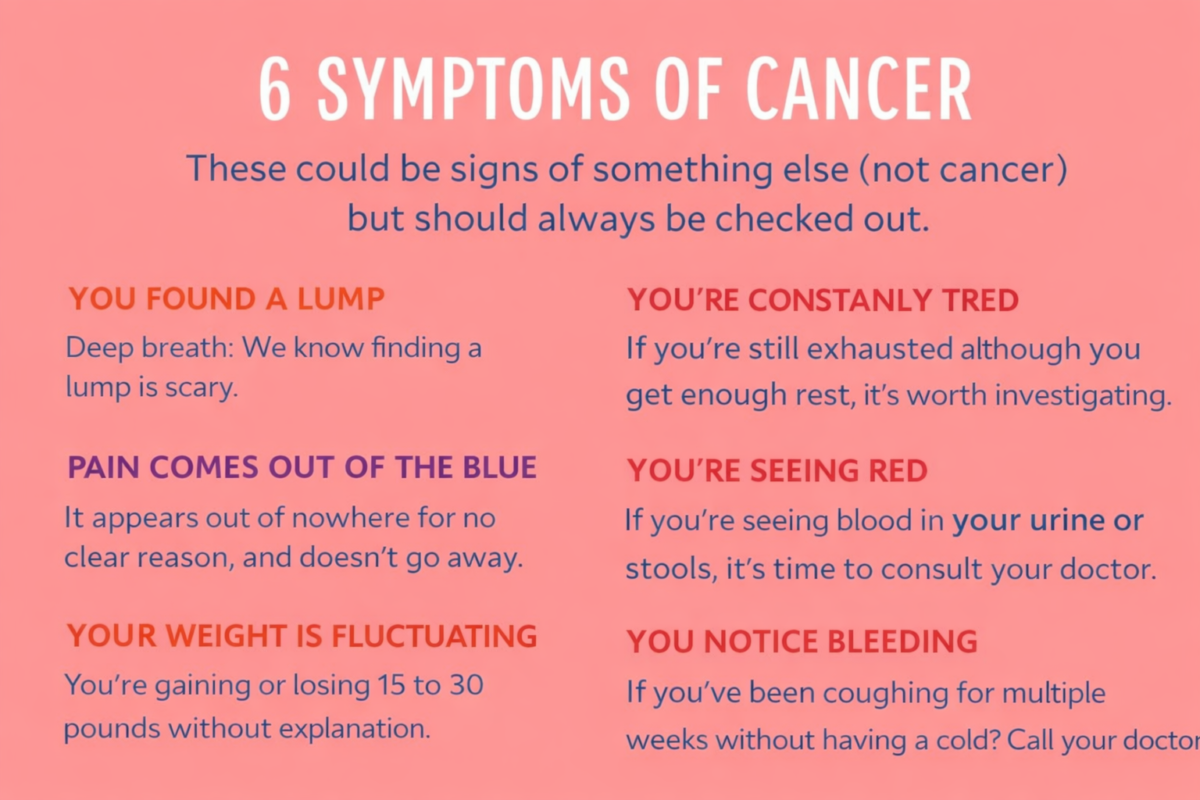 6 SYMPTOMS OF CANCER

These could be signs of something else (not cancer) but should always be checked out.

YOU FOUND A LUMP

Deep breath: We know finding a lump is scary.

PAIN COMES OUT OF THE BLUE

It appears out of nowhere for no clear reason, and doesn't go away.

YOUR WEIGHT IS FLUCTUATING

You're gaining or losing 15 to 30 pounds without explanation.

YOU'RE CONSTANLY TRED

If you're still exhausted although you get enough rest, it's worth investigating.

YOU'RE SEEING RED

If you're seeing blood in your urine or stools, it's time to consult your doctor.

YOU NOTICE BLEEDING

If you've been coughing for multiple weeks without having a cold? Call your doctor